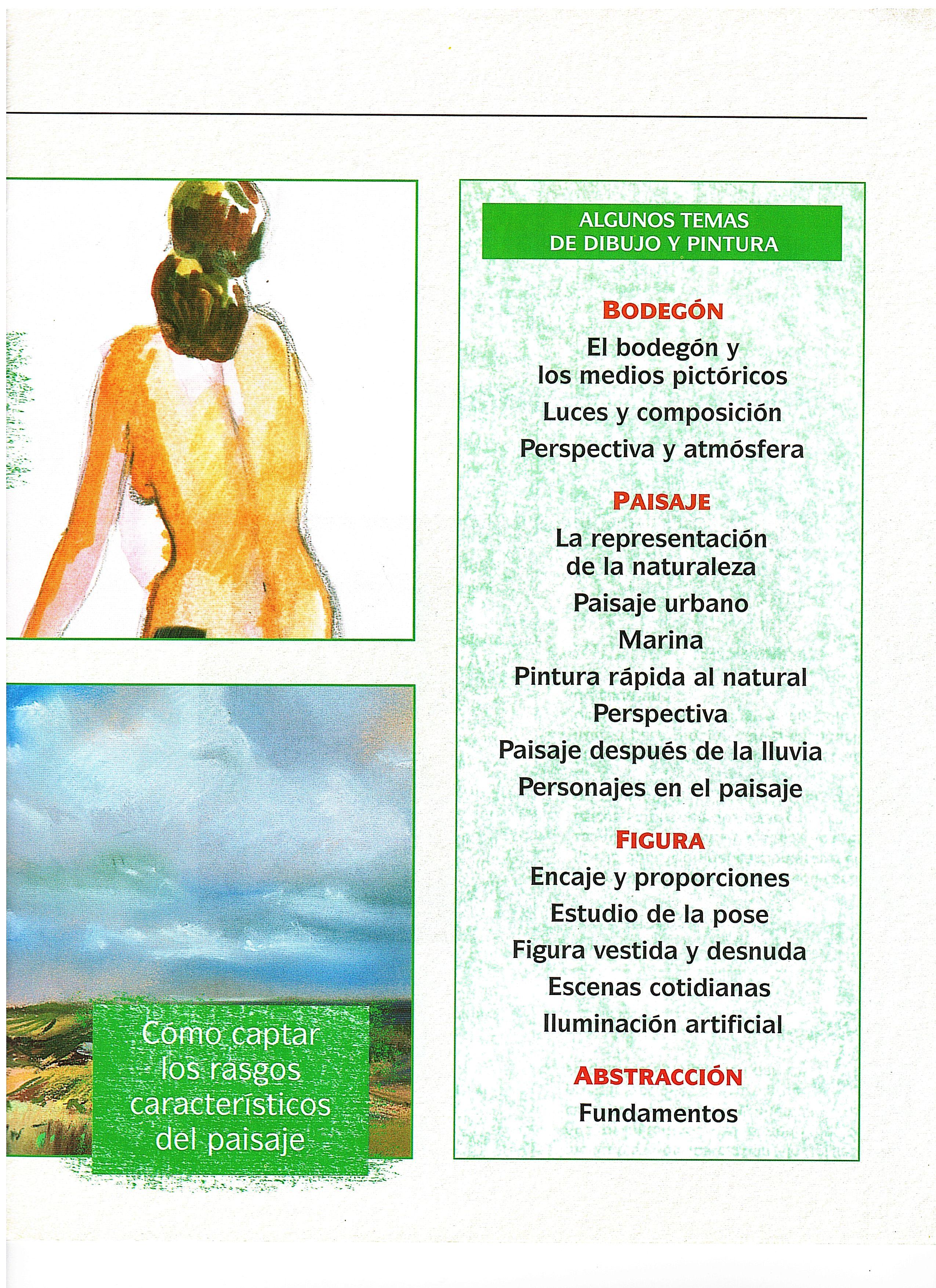 Cómo captar los rasgos característicos del paisaje

ALGUNOS TEMAS DE DIBUJO Y PINTURA

BODEGÓN

El bodegón y los medios pictóricos

Luces y composición

Perspectiva y atmósfera

PAISAJE

La representación de la naturaleza

Paisaje urbano

Marina

Pintura rápida al natural

Perspectiva

Paisaje después de la lluvia

Personajes en el paisaje

FIGURA

Encaje y proporciones

Estudio de la pose

Figura vestida y desnuda

Escenas cotidianas

Iluminación artificial

ABSTRACCIÓN

Fundamentos